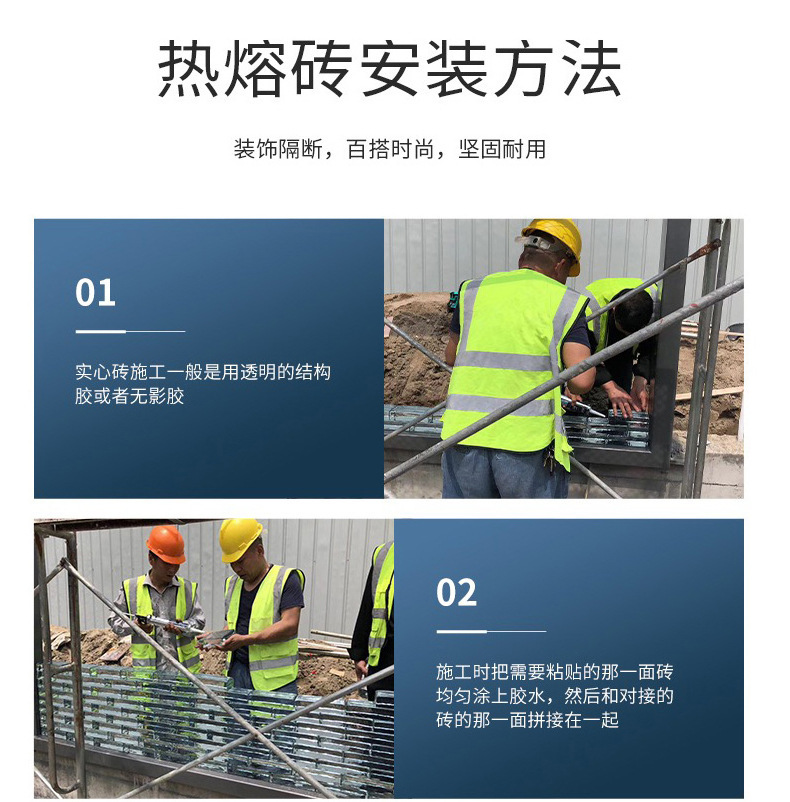 热熔砖安装方法

装饰隔断，百搭时尚，坚固耐用

01

实心砖施工一般是用透明的结构胶或者无影胶

02

施工时把需要粘贴的那一面砖均匀涂上胶水，然后和对接的砖的那一面拼接在一起